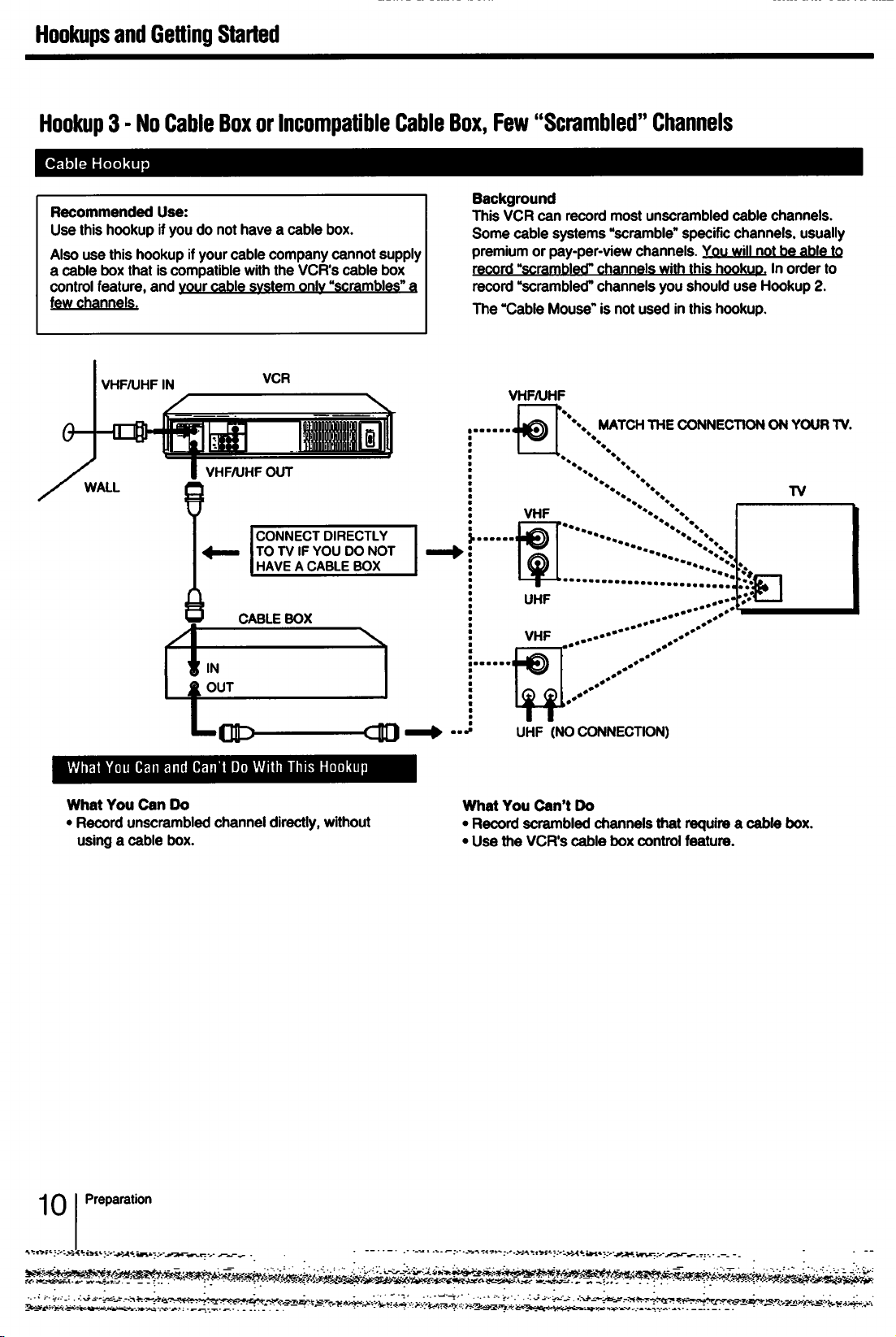 Hookups and Getting Started

Hookup 3 - No Cable Box or Incompatible Cable Box, Few "Scrambled" Channels

Cable Hookup

Recommended Use:
Use this hookup if you do not have a cable box.

Also use this hookup if your cable company cannot supply a cable box that is compatible with the VCR's cable box control feature, and your cable system only "scrambles" a few channels.

Background
This VCR can record most unscrambled cable channels. Some cable systems "scramble" specific channels, usually premium or pay-per-view channels. You will not be able to record "scrambled" channels with this hookup. In order to record "scrambled" channels you should use Hookup 2.

The "Cable Mouse" is not used in this hookup.

VHF/UHF IN

VCR

WALL

VHF/UHF OUT

CONNECT DIRECTLY TO TV IF YOU DO NOT HAVE A CABLE BOX

CABLE BOX

IN

OUT

VHF/UHF

MATCH THE CONNECTION ON YOUR TV.

TV

VHF

UHF

VHF

UHF (NO CONNECTION)

What You Can and Can't Do With This Hookup

What You Can Do
• Record unscrambled channel directly, without using a cable box.

What You Can't Do
• Record scrambled channels that require a cable box.
• Use the VCR's cable box control feature.

10 Preparation